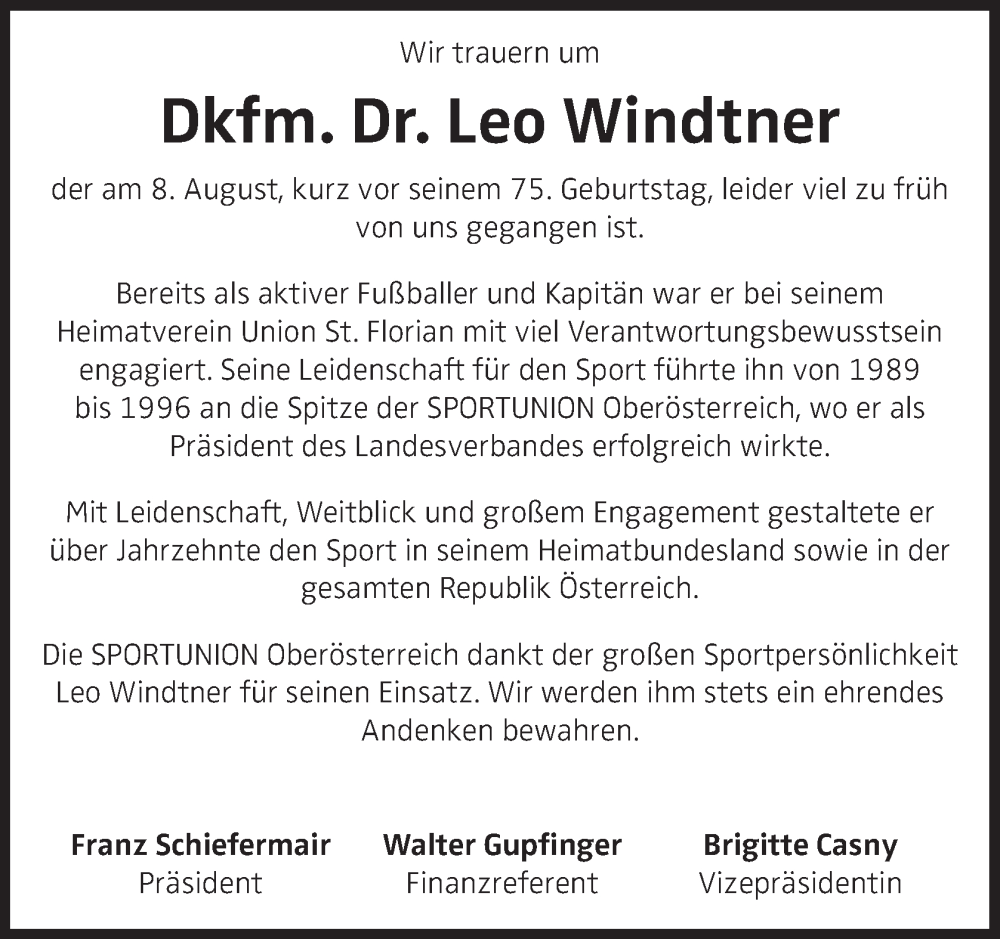 Wir trauern um

Dkfm. Dr. Leo Windtner

der am 8. August, kurz vor seinem 75. Geburtstag, leider viel zu früh von uns gegangen ist.

Bereits als aktiver Fußballer und Kapitän war er bei seinem Heimatverein Union St. Florian mit viel Verantwortungsbewusstsein engagiert. Seine Leidenschaft für den Sport führte ihn von 1989 bis 1996 an die Spitze der SPORTUNION Oberösterreich, wo er als Präsident des Landesverbandes erfolgreich wirkte.

Mit Leidenschaft, Weitblick und großem Engagement gestaltete er über Jahrzehnte den Sport in seinem Heimatbundesland sowie in der gesamten Republik Österreich.

Die SPORTUNION Oberösterreich dankt der großen Sportpersönlichkeit Leo Windtner für seinen Einsatz. Wir werden ihm stets ein ehrendes Andenken bewahren.

Franz Schiefermair
Präsident

Walter Gupfinger
Finanzreferent

Brigitte Casny
Vizepräsidentin